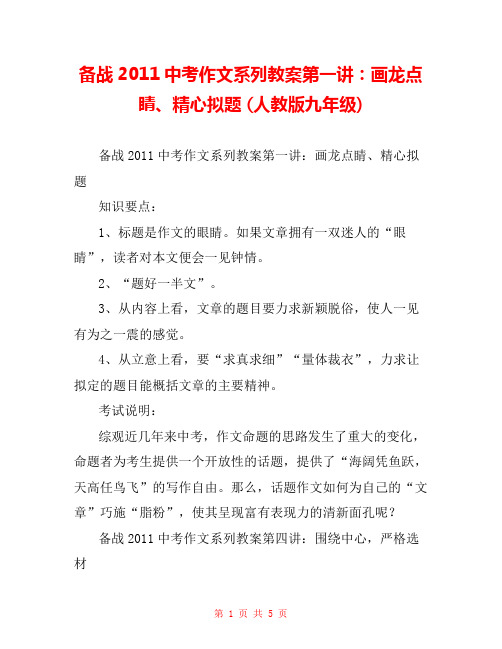 备战 2011 中考作文系列教案第一讲：画龙点睛、精心拟题（人教版九年级）

备战 2011 中考作文系列教案第一讲：画龙点睛、精心拟题

知识要点：

1、标题是作文的眼睛。如果文章拥有一双迷人的“眼睛”，读者对本文便会一见钟情。

2、“题好一半文”。

3、从内容上看，文章的题目要力求新颖脱俗，使人一见有为之一震的感觉。

4、从立意上看，要“求真求细”“量体裁衣”，力求让拟定的题目能概括文章的主要精神。

考试说明：

综观近几年来中考，作文命题的思路发生了重大的变化，命题者为考生提供一个开放性的话题，提供了“海阔凭鱼跃，天高任鸟飞”的写作自由。那么，话题作文如何为自己的“文章”巧施“脂粉”，使其呈现富有表现力的清新面孔呢？

备战 2011 中考作文系列教案第四讲：围绕中心，严格选材

第 1 页 共 5 页